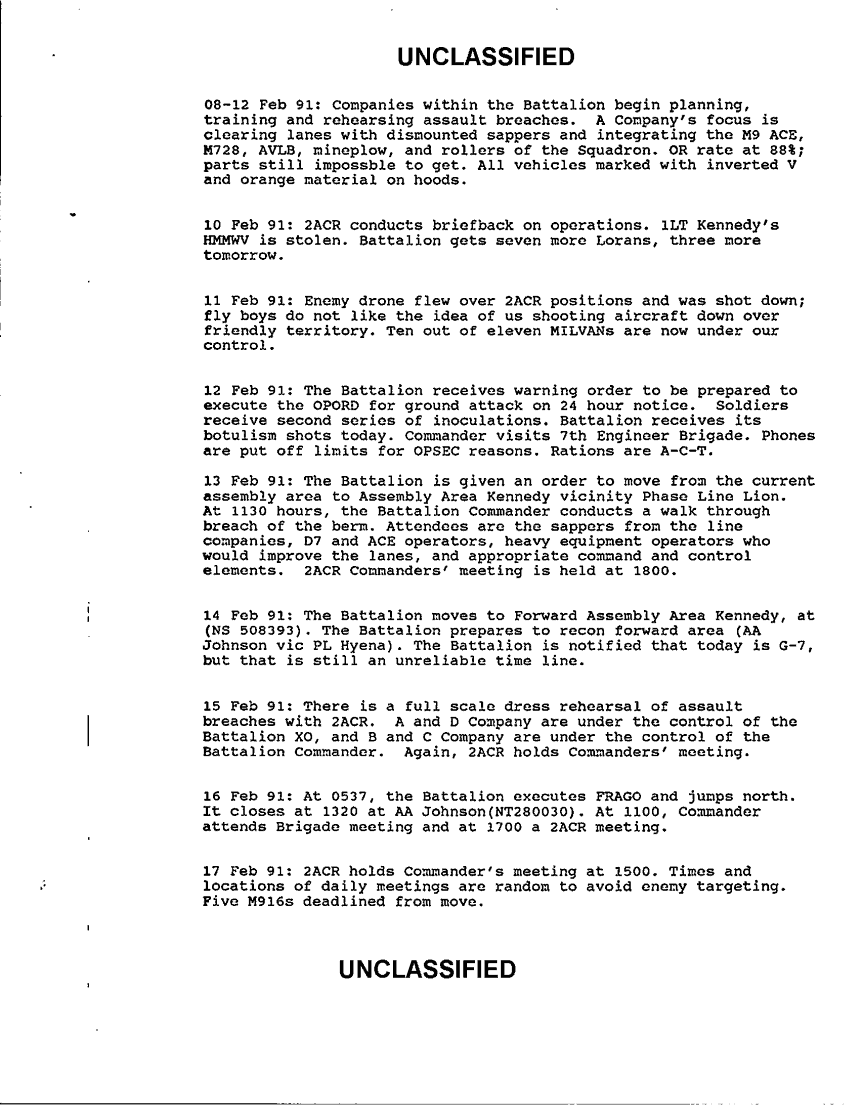 UNCLASSIFIED

08-12 Feb 91: Companies within the Battalion begin planning, training and rehearsing assault breaches. A Company's focus is clearing lanes with dismounted sappers and integrating the M9 ACE, M728, AVLB, mineplow, and rollers of the Squadron. OR rate at 88%; parts still impossble to get. All vehicles marked with inverted V and orange material on hoods.

10 Feb 91: 2ACR conducts briefback on operations. 1LT Kennedy's HMMWV is stolen. Battalion gets seven more Lorans, three more tomorrow.

11 Feb 91: Enemy drone flew over 2ACR positions and was shot down; fly boys do not like the idea of us shooting aircraft down over friendly territory. Ten out of eleven MILVANs are now under our control.

12 Feb 91: The Battalion receives warning order to be prepared to execute the OPORD for ground attack on 24 hour notice. Soldiers receive second series of inoculations. Battalion receives its botulism shots today. Commander visits 7th Engineer Brigade. Phones are put off limits for OPSEC reasons. Rations are A-C-T.

13 Feb 91: The Battalion is given an order to move from the current assembly area to Assembly Area Kennedy vicinity Phase Line Lion. At 1130 hours, the Battalion Commander conducts a walk through breach of the berm. Attendees are the sappers from the line companies, D7 and ACE operators, heavy equipment operators who would improve the lanes, and appropriate command and control elements. 2ACR Commanders' meeting is held at 1800.

14 Feb 91: The Battalion moves to Forward Assembly Area Kennedy, at (NS 508393). The Battalion prepares to recon forward area (AA Johnson vic PL Hyena). The Battalion is notified that today is G-7, but that is still an unreliable time line.

15 Feb 91: There is a full scale dress rehearsal of assault breaches with 2ACR. A and D Company are under the control of the Battalion XO, and B and C Company are under the control of the Battalion Commander. Again, 2ACR holds Commanders' meeting.

16 Feb 91: At 0537, the Battalion executes FRAGO and jumps north. It closes at 1320 at AA Johnson(NT280030). At 1100, Commander attends Brigade meeting and at 1700 a 2ACR meeting.

17 Feb 91: 2ACR holds Commander's meeting at 1500. Times and locations of daily meetings are random to avoid enemy targeting. Five M916s deadlined from move.

UNCLASSIFIED